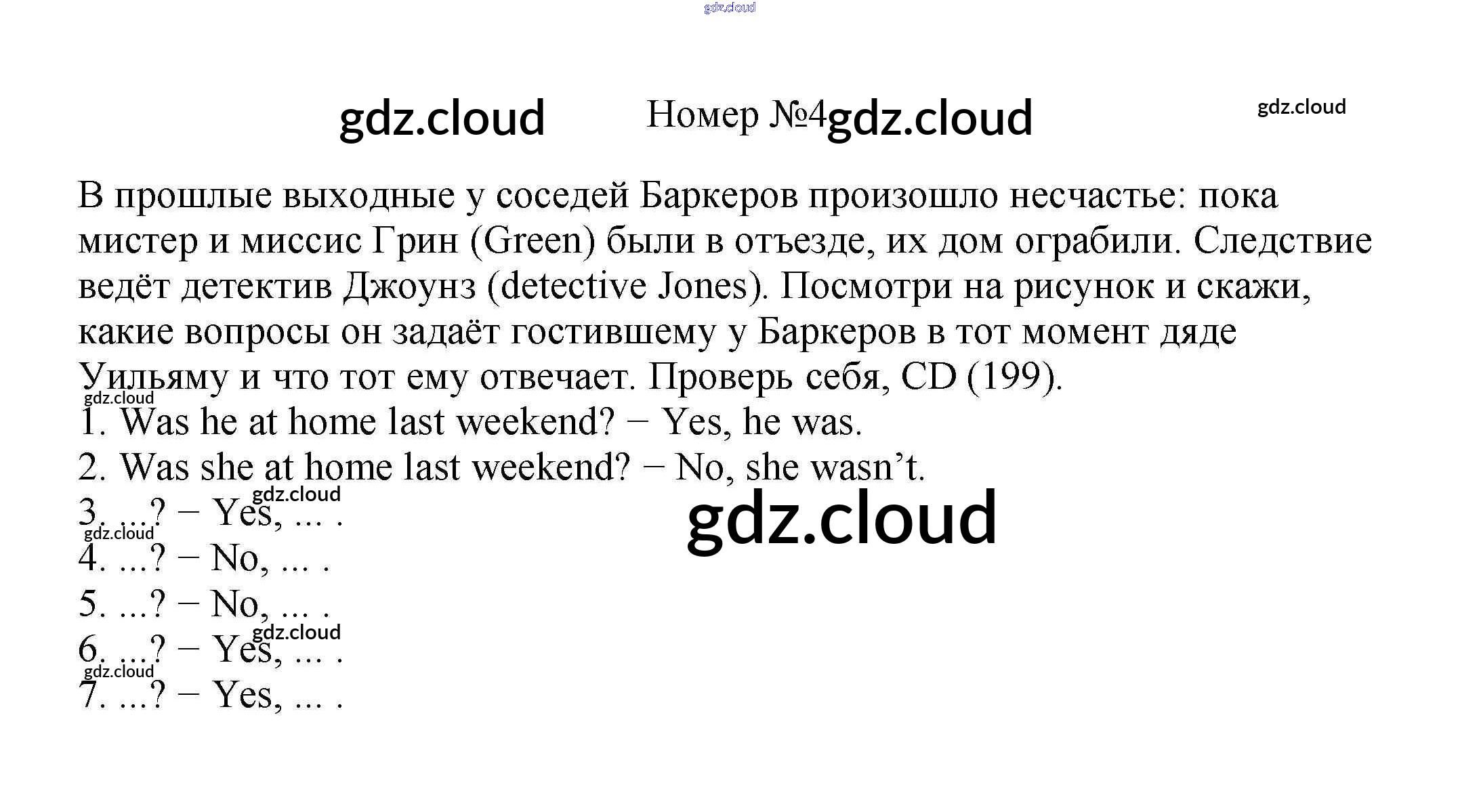 Номер №4

В прошлые выходные у соседей Баркеров произошло несчастье: пока мистер и миссис Грин (Green) были в отъезде, их дом ограбили. Следствие ведёт детектив Джоунз (detective Jones). Посмотри на рисунок и скажи, какие вопросы он задаёт гостившему у Баркеров в тот момент дяде Уильяму и что тот ему отвечает. Проверь себя, CD (199).

1. Was he at home last weekend? − Yes, he was.
2. Was she at home last weekend? − No, she wasn't.
3. ...? − Yes, ... .
4. ...? − No, ... .
5. ...? − No, ... .
6. ...? − Yes, ... .
7. ...? − Yes, ... .

gdz.cloud